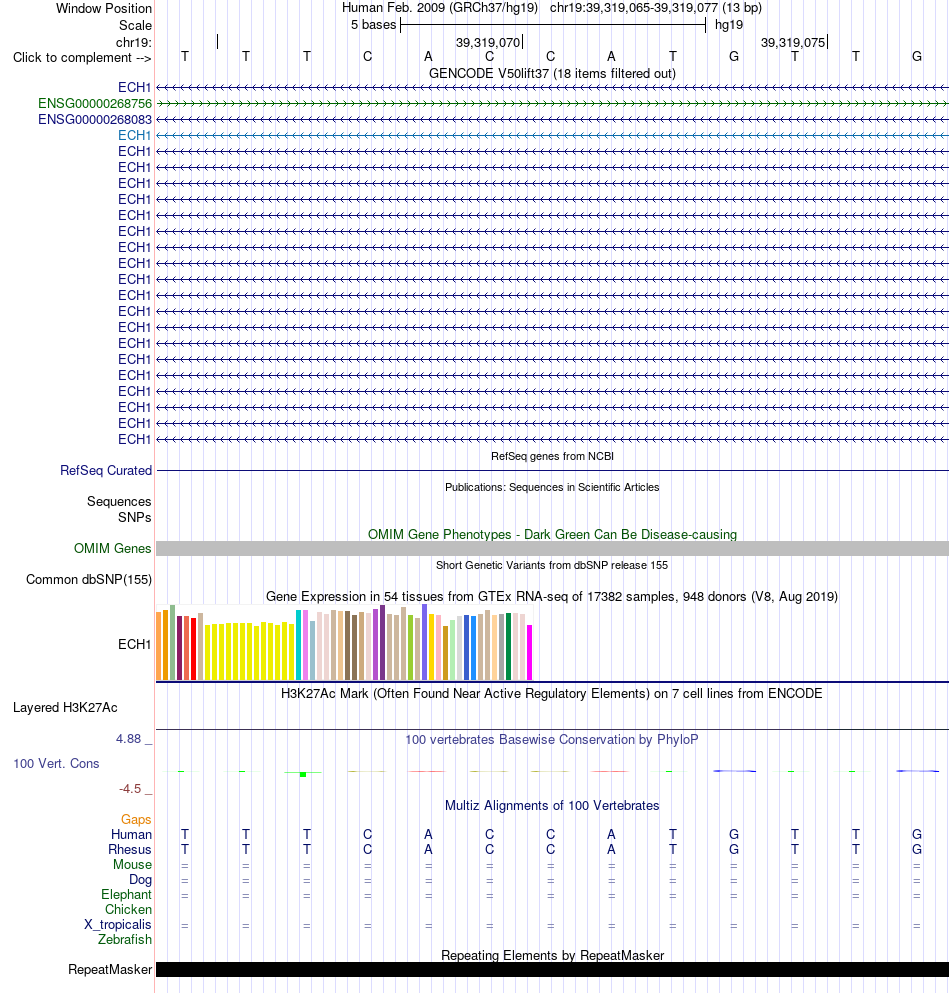 Window Position Human Feb. 2009 (GRCh37/hg19) chr19:39,319,065-39,319,077 (13 bp)
Scale 5 bases hg19
chr19: 39,319,070 39,319,075
Click to complement --> T T T C A C C A T G T T G
GENCODE V50lift37 (18 items filtered out)
ECH1
ENSG00000268756
ENSG00000268083
ECH1
ECH1
ECH1
ECH1
ECH1
ECH1
ECH1
ECH1
ECH1
ECH1
ECH1
ECH1
ECH1
ECH1
ECH1
ECH1
ECH1
ECH1
ECH1
ECH1
RefSeq genes from NCBI
RefSeq Curated
Publications: Sequences in Scientific Articles
Sequences
SNPs
OMIM Gene Phenotypes - Dark Green Can Be Disease-causing
OMIM Genes
Short Genetic Variants from dbSNP release 155
Common dbSNP(155)
Gene Expression in 54 tissues from GTEx RNA-seq of 17382 samples, 948 donors (V8, Aug 2019)
ECH1
H3K27Ac Mark (Often Found Near Active Regulatory Elements) on 7 cell lines from ENCODE
Layered H3K27Ac
4.88 _ 100 vertebrates Basewise Conservation by PhyloP
100 Vert. Cons
-4.5 _
Multiz Alignments of 100 Vertebrates
Gaps
Human T T T C A C C A T G T T G
Rhesus T T T C A C C A T G T T G
Mouse = = = = = = = = = = = = =
Dog = = = = = = = = = = = = =
Elephant = = = = = = = = = = = = =
Chicken
X_tropicalis = = = = = = = = = = = = =
Zebrafish
Repeating Elements by RepeatMasker
RepeatMasker